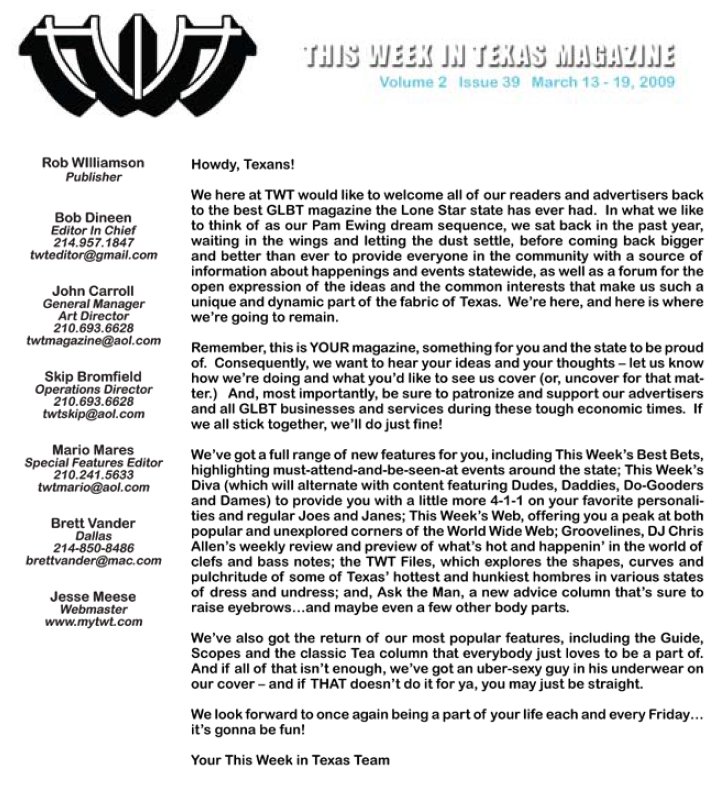 TWT

THIS WEEK IN TEXAS MAGAZINE
Volume 2 Issue 39 March 13 - 19, 2009

Rob WIlliamson
Publisher

Bob Dineen
Editor In Chief
214.957.1847
twteditor@gmail.com

John Carroll
General Manager
Art Director
210.693.6628
twtmagazine@aol.com

Skip Bromfield
Operations Director
210.693.6628
twtskip@aol.com

Mario Mares
Special Features Editor
210.241.5633
twtmario@aol.com

Brett Vander
Dallas
214-850-8486
brettvander@mac.com

Jesse Meese
Webmaster
www.mytwt.com

Howdy, Texans!

We here at TWT would like to welcome all of our readers and advertisers back to the best GLBT magazine the Lone Star state has ever had. In what we like to think of as our Pam Ewing dream sequence, we sat back in the past year, waiting in the wings and letting the dust settle, before coming back bigger and better than ever to provide everyone in the community with a source of information about happenings and events statewide, as well as a forum for the open expression of the ideas and the common interests that make us such a unique and dynamic part of the fabric of Texas. We're here, and here is where we're going to remain.

Remember, this is YOUR magazine, something for you and the state to be proud of. Consequently, we want to hear your ideas and your thoughts – let us know how we're doing and what you'd like to see us cover (or, uncover for that matter.) And, most importantly, be sure to patronize and support our advertisers and all GLBT businesses and services during these tough economic times. If we all stick together, we'll do just fine!

We've got a full range of new features for you, including This Week's Best Bets, highlighting must-attend-and-be-seen-at events around the state; This Week's Diva (which will alternate with content featuring Dudes, Daddies, Do-Gooders and Dames) to provide you with a little more 4-1-1 on your favorite personalities and regular Joes and Janes; This Week's Web, offering you a peak at both popular and unexplored corners of the World Wide Web; Groovelines, DJ Chris Allen's weekly review and preview of what's hot and happenin' in the world of clefs and bass notes; the TWT Files, which explores the shapes, curves and pulchritude of some of Texas' hottest and hunkiest hombres in various states of dress and undress; and, Ask the Man, a new advice column that's sure to raise eyebrows…and maybe even a few other body parts.

We've also got the return of our most popular features, including the Guide, Scopes and the classic Tea column that everybody just loves to be a part of. And if all of that isn't enough, we've got an uber-sexy guy in his underwear on our cover – and if THAT doesn't do it for ya, you may just be straight.

We look forward to once again being a part of your life each and every Friday… it's gonna be fun!

Your This Week in Texas Team